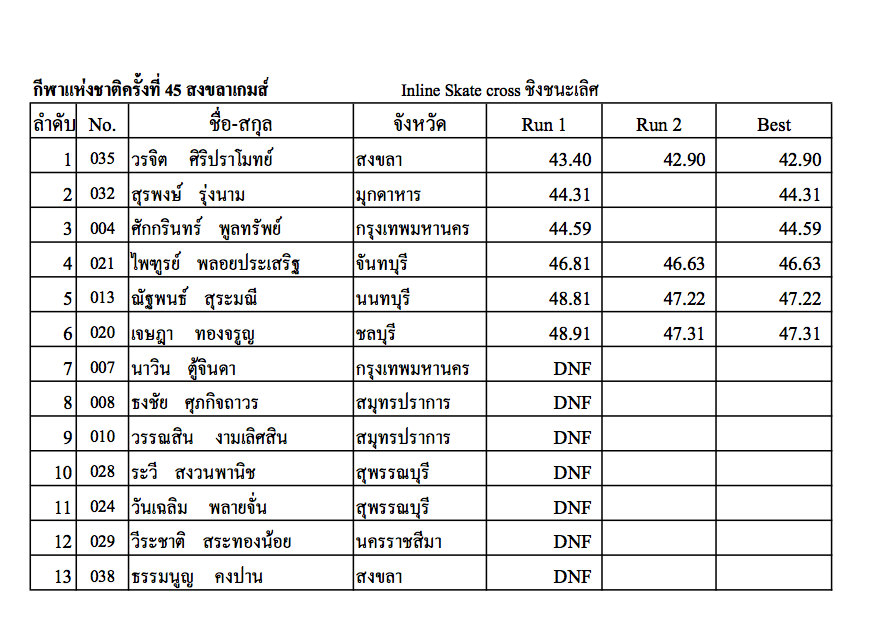 กีฬาแห่งชาติครั้งที่ 45 สงขลาเกมส์ Inline Skate cross ชิงชนะเลิศ

| ลำดับ | No. | ชื่อ-สกุล | จังหวัด | Run 1 | Run 2 | Best |
|---|---|---|---|---|---|---|
| 1 | 035 | วรจิต ศิริปราโมทย์ | สงขลา | 43.40 | 42.90 | 42.90 |
| 2 | 032 | สุรพงษ์ รุ่งนาม | มุกดาหาร | 44.31 | | 44.31 |
| 3 | 004 | ศักกรินทร์ พูลทรัพย์ | กรุงเทพมหานคร | 44.59 | | 44.59 |
| 4 | 021 | ไพฑูรย์ พลอยประเสริฐ | จันทบุรี | 46.81 | 46.63 | 46.63 |
| 5 | 013 | ณัฐพนธ์ สุระมณี | นนทบุรี | 48.81 | 47.22 | 47.22 |
| 6 | 020 | เจษฎา ทองจรูญ | ชลบุรี | 48.91 | 47.31 | 47.31 |
| 7 | 007 | นาวิน ตู้จินดา | กรุงเทพมหานคร | DNF | | |
| 8 | 008 | ธงชัย ศุภกิจถาวร | สมุทรปราการ | DNF | | |
| 9 | 010 | วรรณสิน งามเลิศสิน | สมุทรปราการ | DNF | | |
| 10 | 028 | ระวี สงวนพานิช | สุพรรณบุรี | DNF | | |
| 11 | 024 | วันเฉลิม พลายจั่น | สุพรรณบุรี | DNF | | |
| 12 | 029 | วีระชาติ สระทองน้อย | นครราชสีมา | DNF | | |
| 13 | 038 | ธรรมนูญ คงปาน | สงขลา | DNF | | |